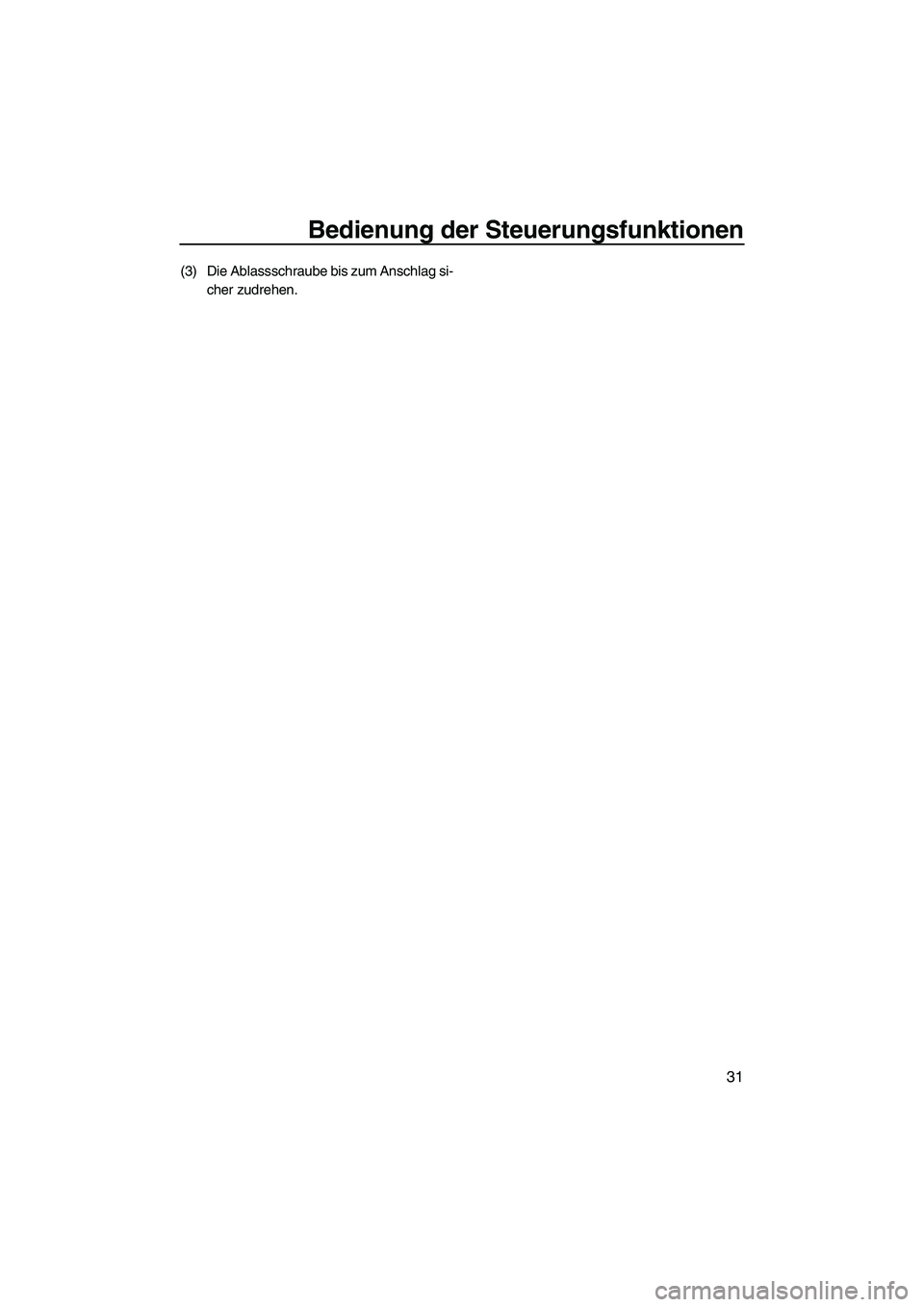 Bedienung der Steuerungsfunktionen

(3) Die Ablassschraube bis zum Anschlag sicher zudrehen.

31

carmanualsonline.info